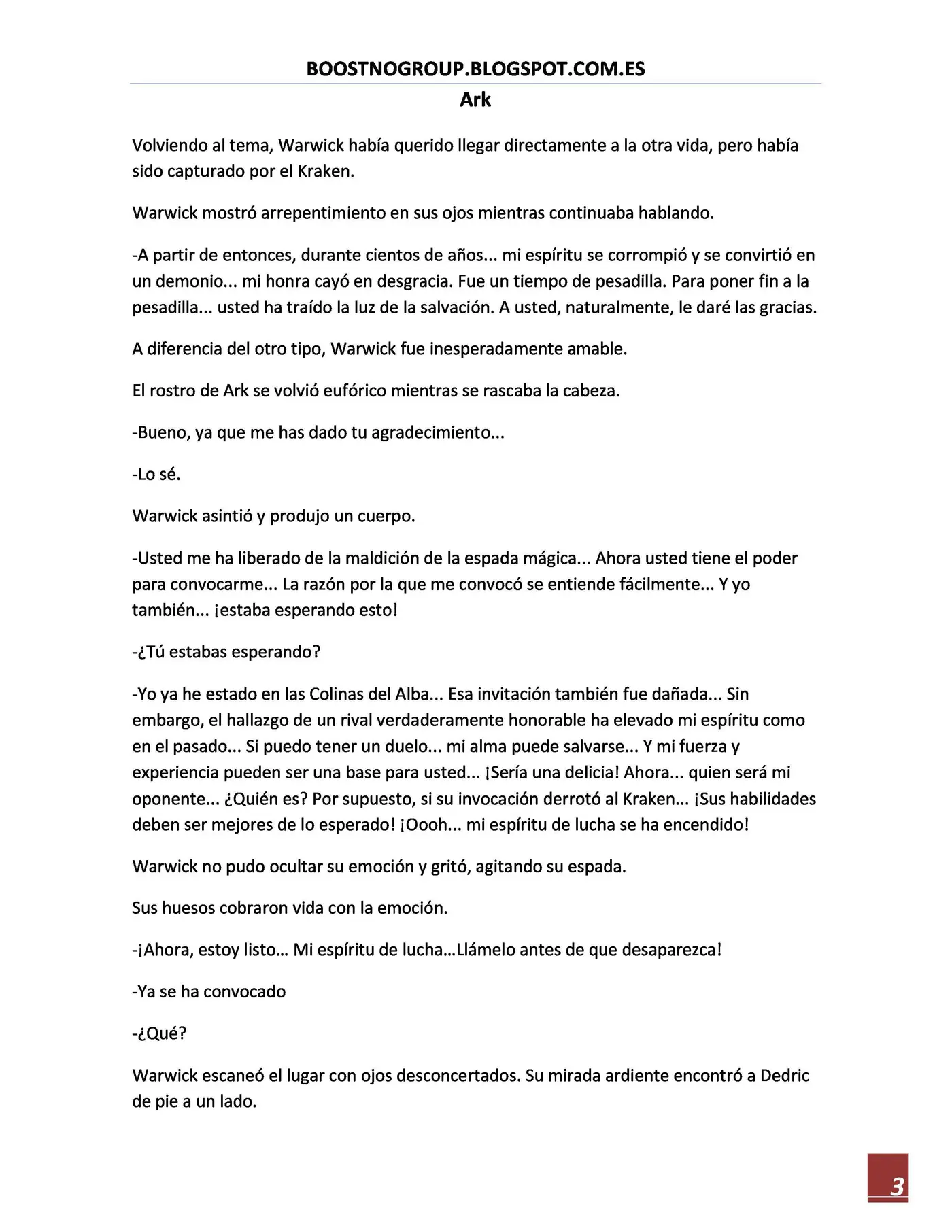 BOOSTNOGROUP.BLOGSPOT.COM.ES

Ark

Volviendo al tema, Warwick había querido llegar directamente a la otra vida, pero había sido capturado por el Kraken.

Warwick mostró arrepentimiento en sus ojos mientras continuaba hablando.

-A partir de entonces, durante cientos de años... mi espíritu se corrompió y se convirtió en un demonio... mi honra cayó en desgracia. Fue un tiempo de pesadilla. Para poner fin a la pesadilla... usted ha traído la luz de la salvación. A usted, naturalmente, le daré las gracias.

A diferencia del otro tipo, Warwick fue inesperadamente amable.

El rostro de Ark se volvió eufórico mientras se rascaba la cabeza.

-Bueno, ya que me has dado tu agradecimiento...

-Lo sé.

Warwick asintió y produjo un cuerpo.

-Usted me ha liberado de la maldición de la espada mágica... Ahora usted tiene el poder para convocarme... La razón por la que me convocó se entiende fácilmente... Y yo también... ¡estaba esperando esto!

-¿Tú estabas esperando?

-Yo ya he estado en las Colinas del Alba... Esa invitación también fue dañada... Sin embargo, el hallazgo de un rival verdaderamente honorable ha elevado mi espíritu como en el pasado... Si puedo tener un duelo... mi alma puede salvarse... Y mi fuerza y experiencia pueden ser una base para usted... ¡Sería una delicia! Ahora... quien será mi oponente... ¿Quién es? Por supuesto, si su invocación derrotó al Kraken... ¡Sus habilidades deben ser mejores de lo esperado! ¡Oooh... mi espíritu de lucha se ha encendido!

Warwick no pudo ocultar su emoción y gritó, agitando su espada.

Sus huesos cobraron vida con la emoción.

-¡Ahora, estoy listo… Mi espíritu de lucha…Llámelo antes de que desaparezca!

-Ya se ha convocado

-¿Qué?

Warwick escaneó el lugar con ojos desconcertados. Su mirada ardiente encontró a Dedric de pie a un lado.

3